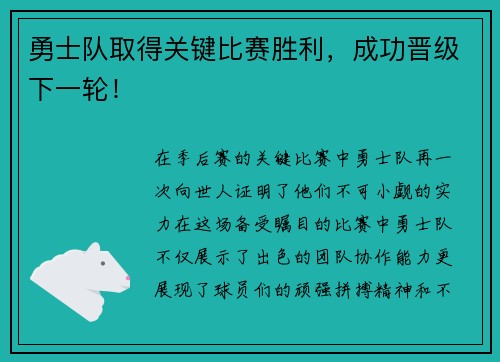 勇士队取得关键比赛胜利，成功晋级下一轮！

在季后赛的关键比赛中勇士队再一次向世人证明了他们不可小觑的实力在这场备受瞩目的比赛中勇士队不仅展示了出色的团队协作能力更展现了球员们的顽强拼搏精神和不